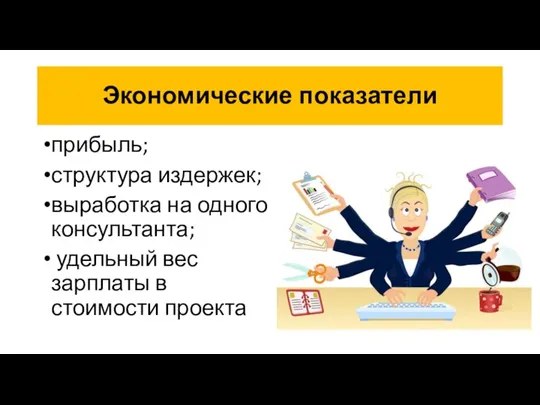 Экономические показатели

•прибыль;
•структура издержек;
•выработка на одного консультанта;
• удельный вес зарплаты в стоимости проекта